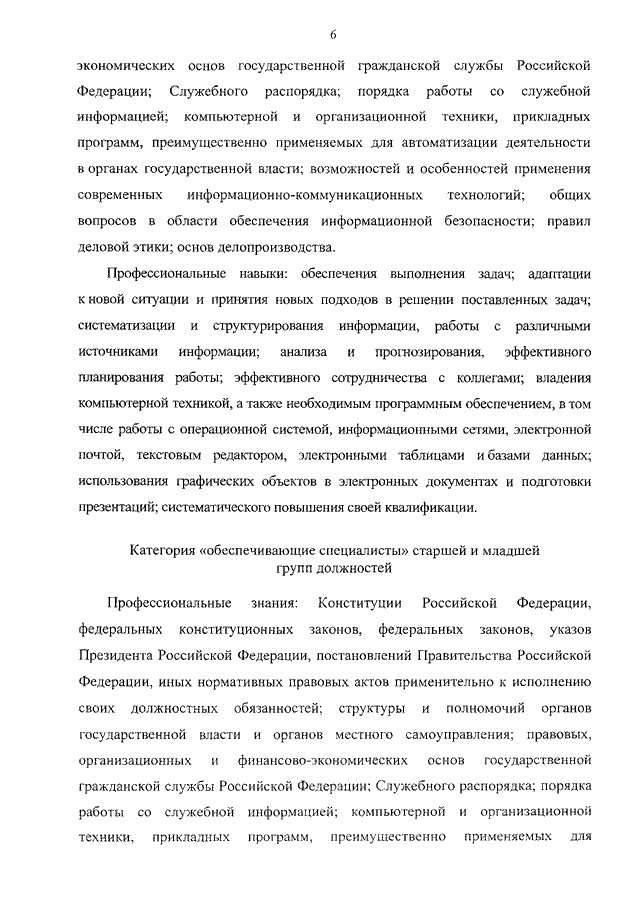 6

экономических основ государственной гражданской службы Российской Федерации; Служебного распорядка; порядка работы со служебной информацией; компьютерной и организационной техники, прикладных программ, преимущественно применяемых для автоматизации деятельности в органах государственной власти; возможностей и особенностей применения современных информационно-коммуникационных технологий; общих вопросов в области обеспечения информационной безопасности; правил деловой этики; основ делопроизводства.

Профессиональные навыки: обеспечения выполнения задач; адаптации к новой ситуации и принятия новых подходов в решении поставленных задач; систематизации и структурирования информации, работы с различными источниками информации; анализа и прогнозирования, эффективного планирования работы; эффективного сотрудничества с коллегами; владения компьютерной техникой, а также необходимым программным обеспечением, в том числе работы с операционной системой, информационными сетями, электронной почтой, текстовым редактором, электронными таблицами и базами данных; использования графических объектов в электронных документах и подготовки презентаций; систематического повышения своей квалификации.

Категория «обеспечивающие специалисты» старшей и младшей групп должностей

Профессиональные знания: Конституции Российской Федерации, федеральных конституционных законов, федеральных законов, указов Президента Российской Федерации, постановлений Правительства Российской Федерации, иных нормативных правовых актов применительно к исполнению своих должностных обязанностей; структуры и полномочий органов государственной власти и органов местного самоуправления; правовых, организационных и финансово-экономических основ государственной гражданской службы Российской Федерации; Служебного распорядка; порядка работы со служебной информацией; компьютерной и организационной техники, прикладных программ, преимущественно применяемых для